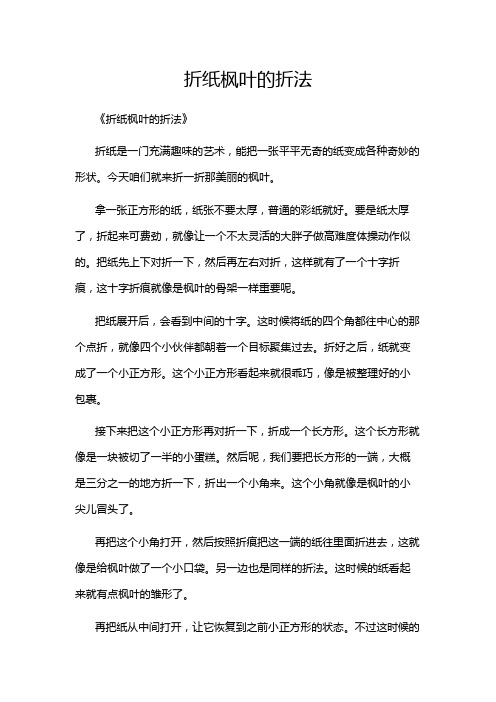 折纸枫叶的折法

《折纸枫叶的折法》

折纸是一门充满趣味的艺术，能把一张平平无奇的纸变成各种奇妙的形状。今天咱们就来折一折那美丽的枫叶。

拿一张正方形的纸，纸张不要太厚，普通的彩纸就好。要是纸太厚了，折起来可费劲，就像让一个不太灵活的大胖子做高难度体操动作似的。把纸先上下对折一下，然后再左右对折，这样就有了一个十字折痕，这十字折痕就像是枫叶的骨架一样重要呢。

把纸展开后，会看到中间的十字。这时候将纸的四个角都往中心的那个点折，就像四个小伙伴都朝着一个目标聚集过去。折好之后，纸就变成了一个小正方形。这个小正方形看起来就很乖巧，像是被整理好的小包裹。

接下来把这个小正方形再对折一下，折成一个长方形。这个长方形就像是一块被切了一半的小蛋糕。然后呢，我们要把长方形的一端，大概是三分之一的地方折一下，折出一个小角来。这个小角就像是枫叶的小尖儿冒头了。

再把这个小角打开，然后按照折痕把这一端的纸往里面折进去，这就像是给枫叶做了一个小口袋。另一边也是同样的折法。这时候的纸看起来就有点枫叶的雏形了。

再把纸从中间打开，让它恢复到之前小正方形的状态。不过这时候的